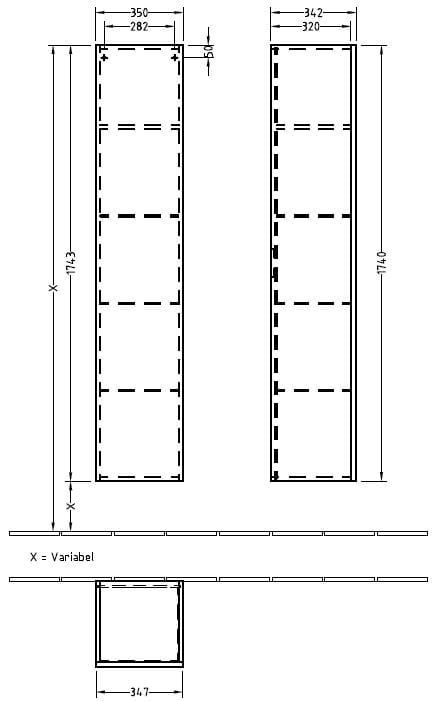 350
282
50
342
320
X
1743
1740
X
X = Variabel
347